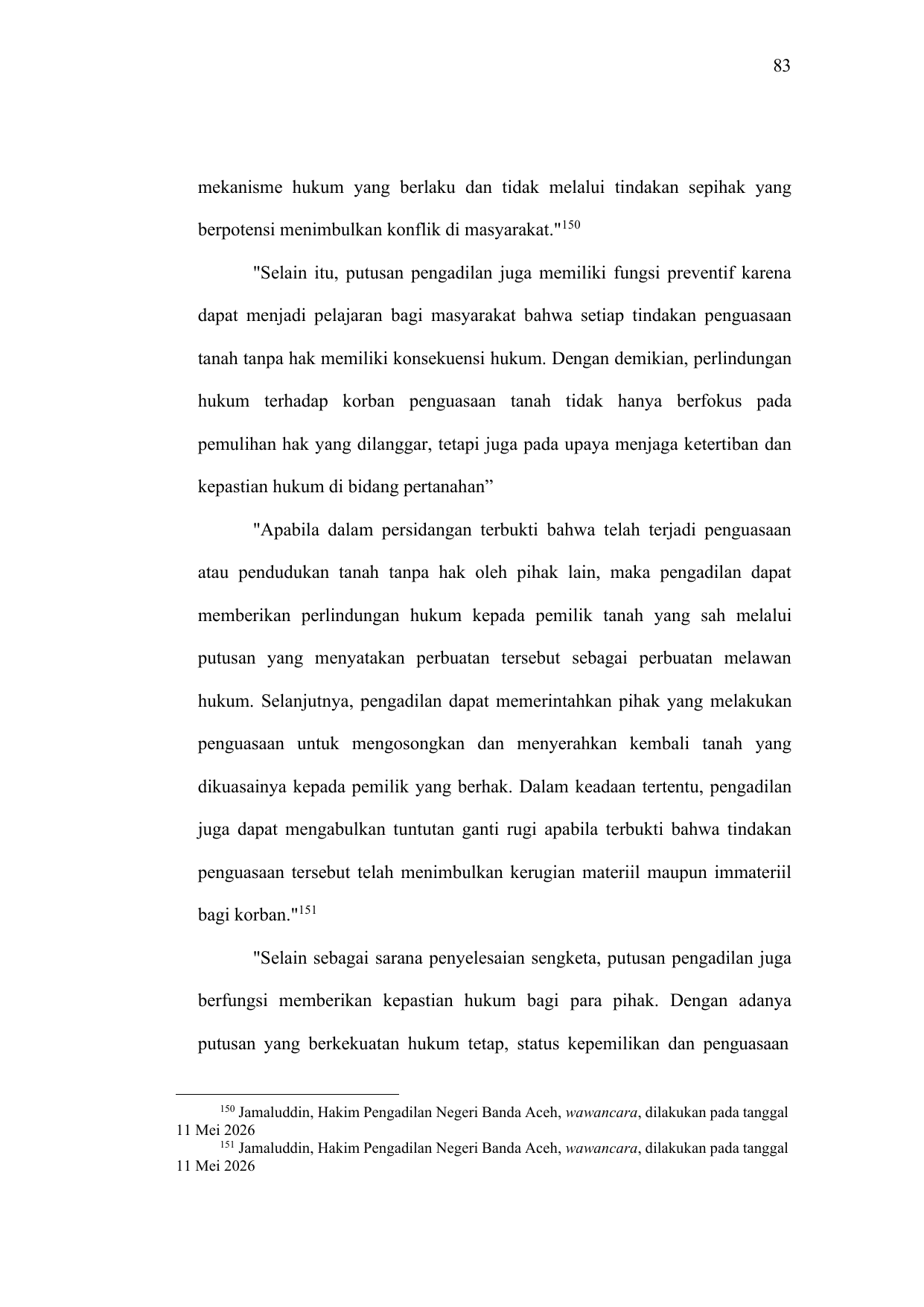 83

mekanisme hukum yang berlaku dan tidak melalui tindakan sepihak yang berpotensi menimbulkan konflik di masyarakat."$^{150}$

"Selain itu, putusan pengadilan juga memiliki fungsi preventif karena dapat menjadi pelajaran bagi masyarakat bahwa setiap tindakan penguasaan tanah tanpa hak memiliki konsekuensi hukum. Dengan demikian, perlindungan hukum terhadap korban penguasaan tanah tidak hanya berfokus pada pemulihan hak yang dilanggar, tetapi juga pada upaya menjaga ketertiban dan kepastian hukum di bidang pertanahan”

"Apabila dalam persidangan terbukti bahwa telah terjadi penguasaan atau pendudukan tanah tanpa hak oleh pihak lain, maka pengadilan dapat memberikan perlindungan hukum kepada pemilik tanah yang sah melalui putusan yang menyatakan perbuatan tersebut sebagai perbuatan melawan hukum. Selanjutnya, pengadilan dapat memerintahkan pihak yang melakukan penguasaan untuk mengosongkan dan menyerahkan kembali tanah yang dikuasainya kepada pemilik yang berhak. Dalam keadaan tertentu, pengadilan juga dapat mengabulkan tuntutan ganti rugi apabila terbukti bahwa tindakan penguasaan tersebut telah menimbulkan kerugian materiil maupun immateriil bagi korban."$^{151}$

"Selain sebagai sarana penyelesaian sengketa, putusan pengadilan juga berfungsi memberikan kepastian hukum bagi para pihak. Dengan adanya putusan yang berkekuatan hukum tetap, status kepemilikan dan penguasaan

$^{150}$ Jamaluddin, Hakim Pengadilan Negeri Banda Aceh, wawancara, dilakukan pada tanggal 11 Mei 2026
$^{151}$ Jamaluddin, Hakim Pengadilan Negeri Banda Aceh, wawancara, dilakukan pada tanggal 11 Mei 2026